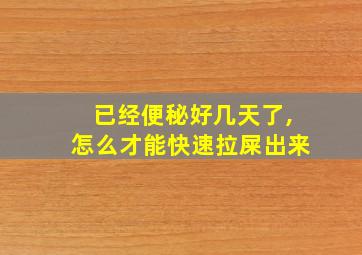 已经便秘好几天了,
怎么才能快速拉屎出来